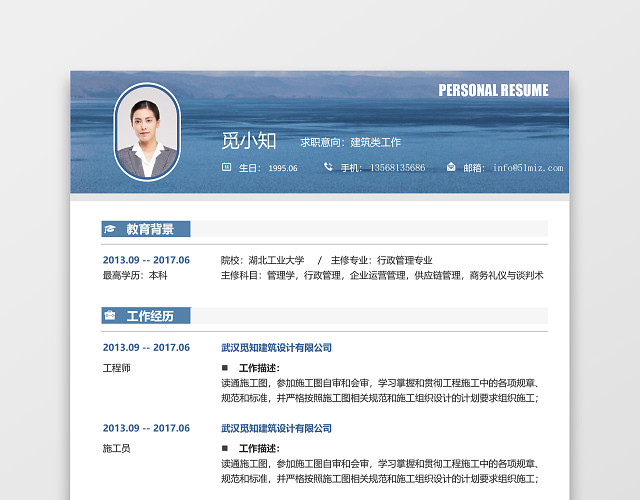 PERSONAL RESUME

觅小知 求职意向：建筑类工作

生日：1995.06 手机：13568135686 邮箱：info@51miz.com

教育背景

2013.09 -- 2017.06
最高学历：本科

院校：湖北工业大学 / 主修专业：行政管理专业
主修科目：管理学，行政管理，企业运营管理，供应链管理，商务礼仪与谈判术

工作经历

2013.09 -- 2017.06
工程师

武汉觅知建筑设计有限公司
■ 工作描述：
读通施工图，参加施工图自审和会审，学习掌握和贯彻工程施工中的各项规章、规范和标准，并严格按照施工图相关规范和施工组织设计的计划要求组织施工；

2013.09 -- 2017.06
施工员

武汉觅知建筑设计有限公司
■ 工作描述：
读通施工图，参加施工图自审和会审，学习掌握和贯彻工程施工中的各项规章、规范和标准，并严格按照施工图相关规范和施工组织设计的计划要求组织施工；